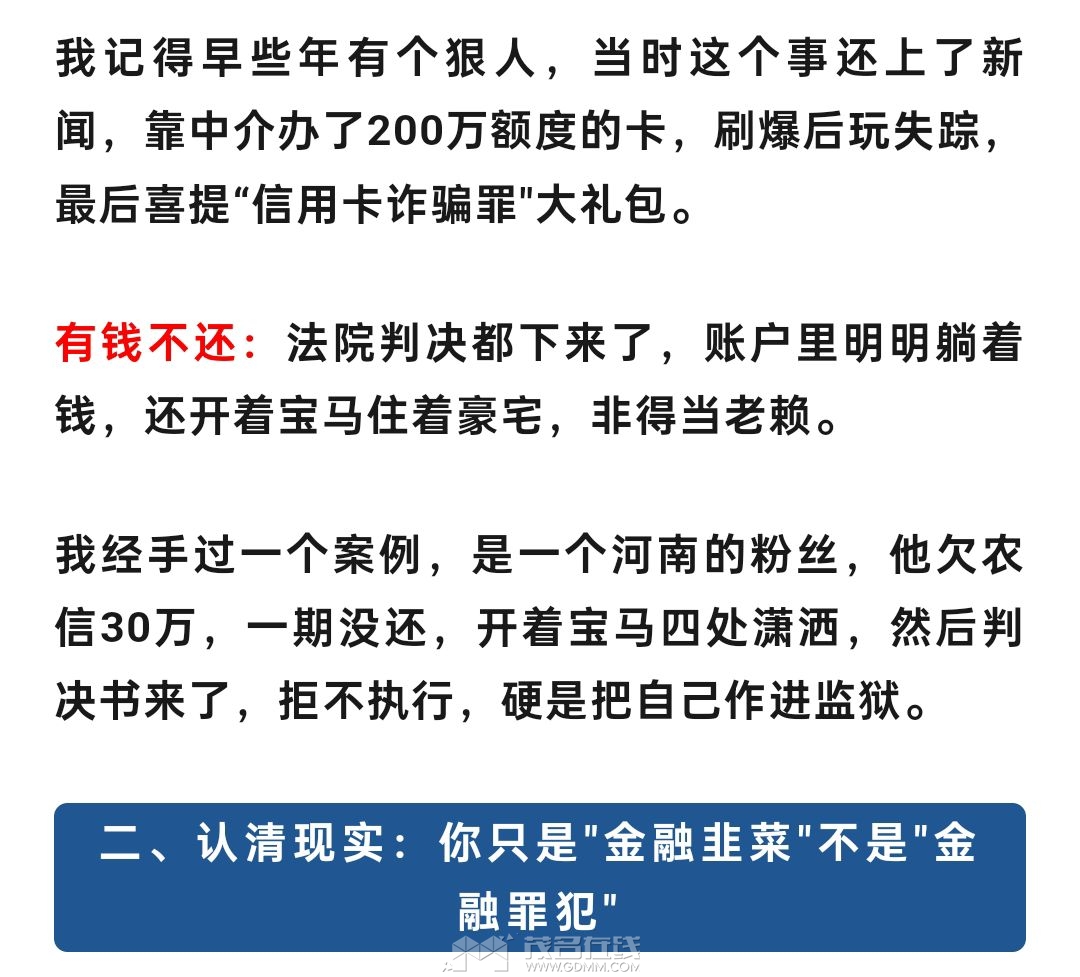 我记得早些年有个狠人，当时这个事还上了新闻，靠中介办了200万额度的卡，刷爆后玩失踪，最后喜提“信用卡诈骗罪"大礼包。

有钱不还：法院判决都下来了，账户里明明躺着钱，还开着宝马住着豪宅，非得当老赖。

我经手过一个案例，是一个河南的粉丝，他欠农信30万，一期没还，开着宝马四处潇洒，然后判决书来了，拒不执行，硬是把自己作进监狱。

二、认清现实：你只是"金融韭菜"不是"金融罪犯"

茂名在线 WWW.GDMM.COM